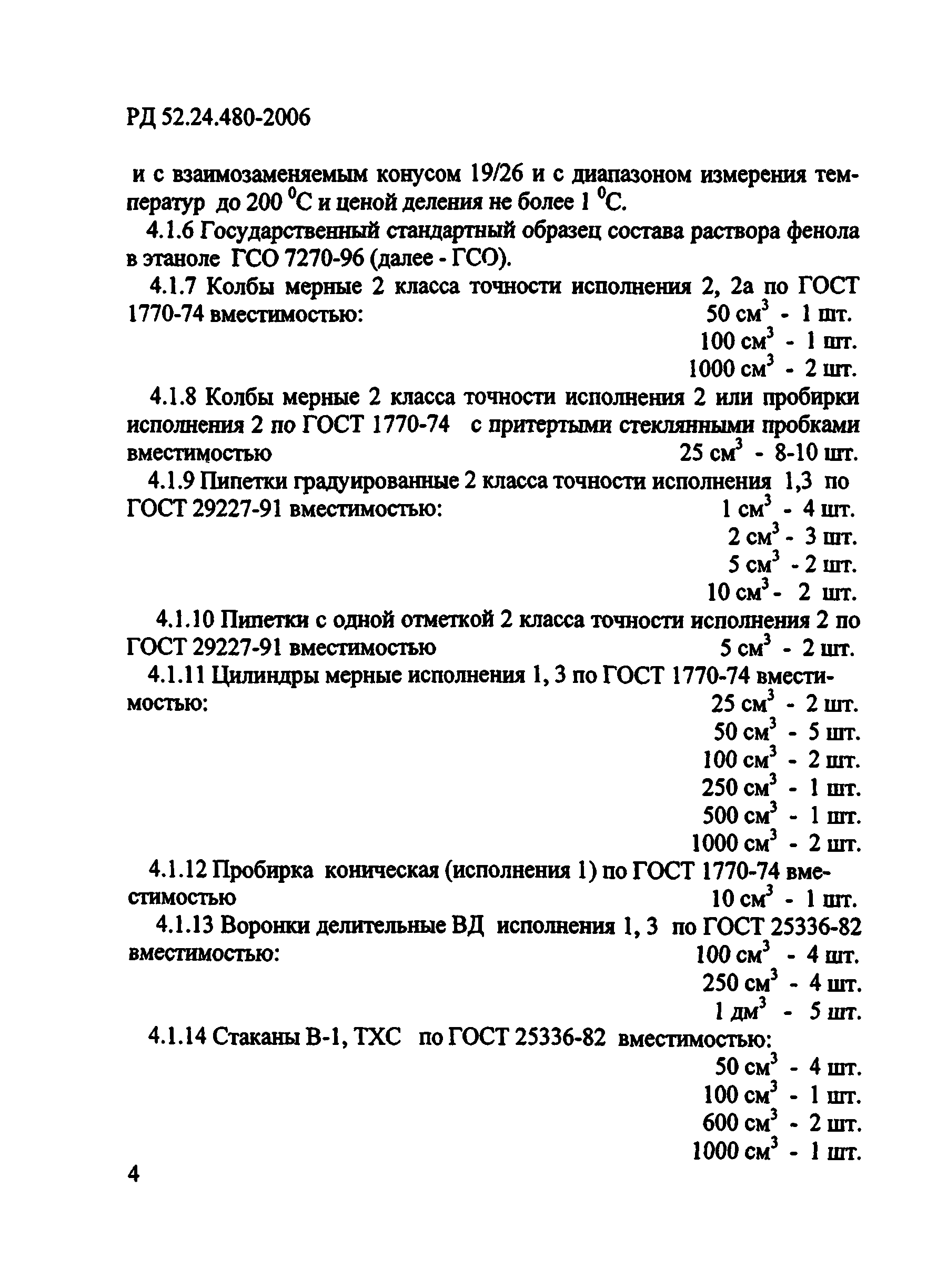 РД 52.24.480-2006

и с взаимозаменяемым конусом 19/26 и с диапазоном измерения температур до 200 $^0$С и ценой деления не более 1 $^0$С.

4.1.6 Государственный стандартный образец состава раствора фенола в этаноле ГСО 7270-96 (далее - ГСО).

4.1.7 Колбы мерные 2 класса точности исполнения 2, 2а по ГОСТ 1770-74 вместимостью: 50 см$^3$ - 1 шт.
100 см$^3$ - 1 шт.
1000 см$^3$ - 2 шт.

4.1.8 Колбы мерные 2 класса точности исполнения 2 или пробирки исполнения 2 по ГОСТ 1770-74 с притертыми стеклянными пробками вместимостью 25 см$^3$ - 8-10 шт.

4.1.9 Пипетки градуированные 2 класса точности исполнения 1,3 по ГОСТ 29227-91 вместимостью: 1 см$^3$ - 4 шт.
2 см$^3$ - 3 шт.
5 см$^3$ - 2 шт.
10 см$^3$ - 2 шт.

4.1.10 Пипетки с одной отметкой 2 класса точности исполнения 2 по ГОСТ 29227-91 вместимостью 5 см$^3$ - 2 шт.

4.1.11 Цилиндры мерные исполнения 1, 3 по ГОСТ 1770-74 вместимостью: 25 см$^3$ - 2 шт.
50 см$^3$ - 5 шт.
100 см$^3$ - 2 шт.
250 см$^3$ - 1 шт.
500 см$^3$ - 1 шт.
1000 см$^3$ - 2 шт.

4.1.12 Пробирка коническая (исполнения 1) по ГОСТ 1770-74 вместимостью 10 см$^3$ - 1 шт.

4.1.13 Воронки делительные ВД исполнения 1, 3 по ГОСТ 25336-82 вместимостью: 100 см$^3$ - 4 шт.
250 см$^3$ - 4 шт.
1 дм$^3$ - 5 шт.

4.1.14 Стаканы В-1, ТХС по ГОСТ 25336-82 вместимостью:
50 см$^3$ - 4 шт.
100 см$^3$ - 1 шт.
600 см$^3$ - 2 шт.
1000 см$^3$ - 1 шт.

4